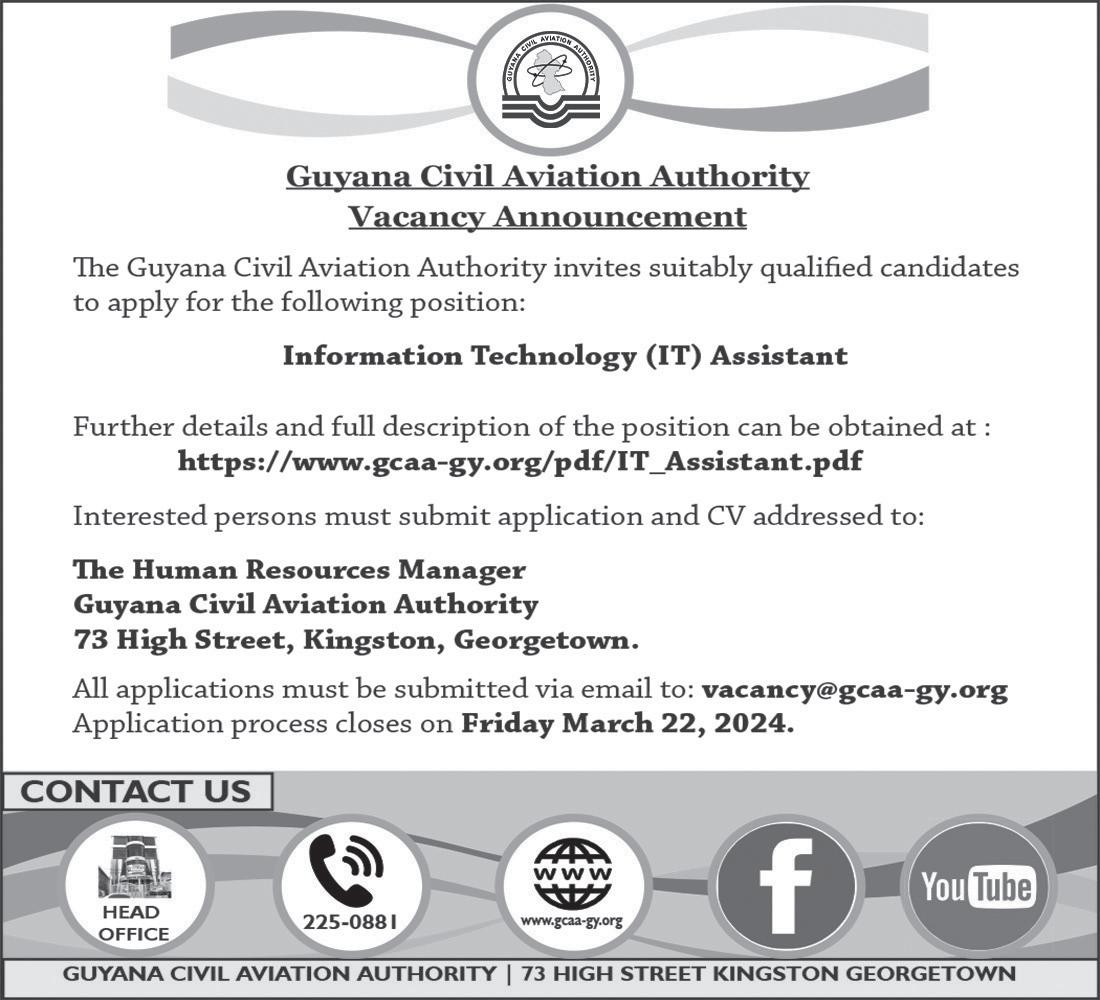 GUYANA CIVIL AVIATION AUTHORITY

Guyana Civil Aviation Authority
Vacancy Announcement

The Guyana Civil Aviation Authority invites suitably qualified candidates to apply for the following position:

Information Technology (IT) Assistant

Further details and full description of the position can be obtained at :
https://www.gcaa-gy.org/pdf/IT_Assistant.pdf

Interested persons must submit application and CV addressed to:

The Human Resources Manager
Guyana Civil Aviation Authority
73 High Street, Kingston, Georgetown.

All applications must be submitted via email to: vacancy@gcaa-gy.org
Application process closes on Friday March 22, 2024.

CONTACT US

HEAD
OFFICE

225-0881

WWW
www.gcaa-gy.org

f

YouTube

GUYANA CIVIL AVIATION AUTHORITY | 73 HIGH STREET KINGSTON GEORGETOWN